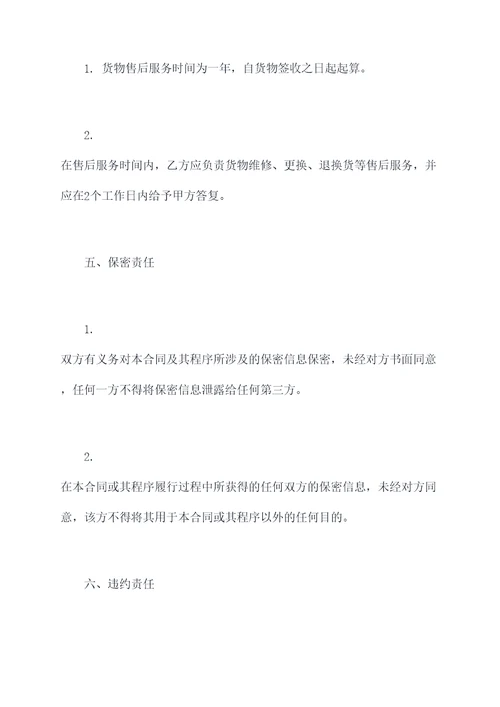 1. 货物售后服务时间为一年，自货物签收之日起起算。

2.
在售后服务时间内，乙方应负责货物维修、更换、退换货等售后服务，并应在2个工作日内给予甲方答复。

五、保密责任

1.
双方有义务对本合同及其程序所涉及的保密信息保密，未经对方书面同意，任何一方不得将保密信息泄露给任何第三方。

2.
在本合同或其程序履行过程中所获得的任何双方的保密信息，未经对方同意，该方不得将其用于本合同或其程序以外的任何目的。

六、违约责任